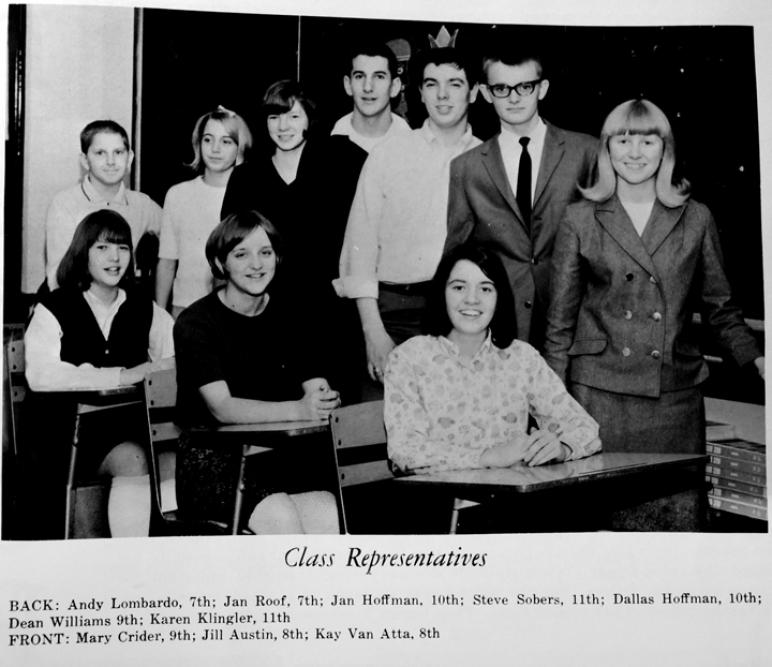 Class Representatives

BACK: Andy Lombardo, 7th; Jan Roof, 7th; Jan Hoffman, 10th; Steve Sobers, 11th; Dallas Hoffman, 10th; Dean Williams 9th; Karen Klingler, 11th
FRONT: Mary Crider, 9th; Jill Austin, 8th; Kay Van Atta, 8th